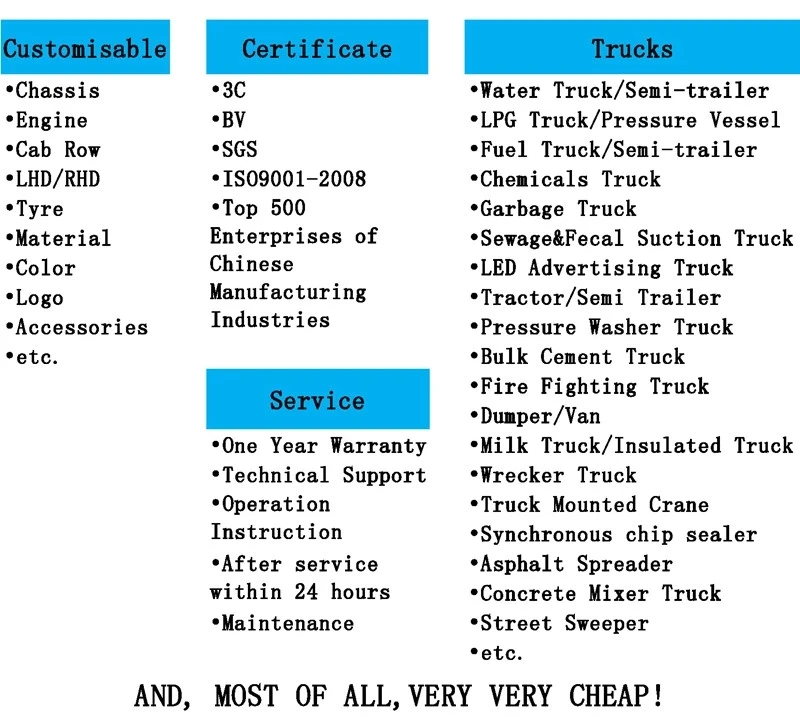 Customisable

•Chassis
•Engine
•Cab Row
•LHD/RHD
•Tyre
•Material
•Color
•Logo
•Accessories
•etc.

Certificate

•3C
•BV
•SGS
•ISO9001-2008
•Top 500 Enterprises of Chinese Manufacturing Industries

Service

•One Year Warranty
•Technical Support
•Operation Instruction
•After service within 24 hours
•Maintenance

Trucks

•Water Truck/Semi-trailer
•LPG Truck/Pressure Vessel
•Fuel Truck/Semi-trailer
•Chemicals Truck
•Garbage Truck
•Sewage&Fecal Suction Truck
•LED Advertising Truck
•Tractor/Semi Trailer
•Pressure Washer Truck
•Bulk Cement Truck
•Fire Fighting Truck
•Dumper/Van
•Milk Truck/Insulated Truck
•Wrecker Truck
•Truck Mounted Crane
•Synchronous chip sealer
•Asphalt Spreader
•Concrete Mixer Truck
•Street Sweeper
•etc.

AND, MOST OF ALL,VERY VERY CHEAP!